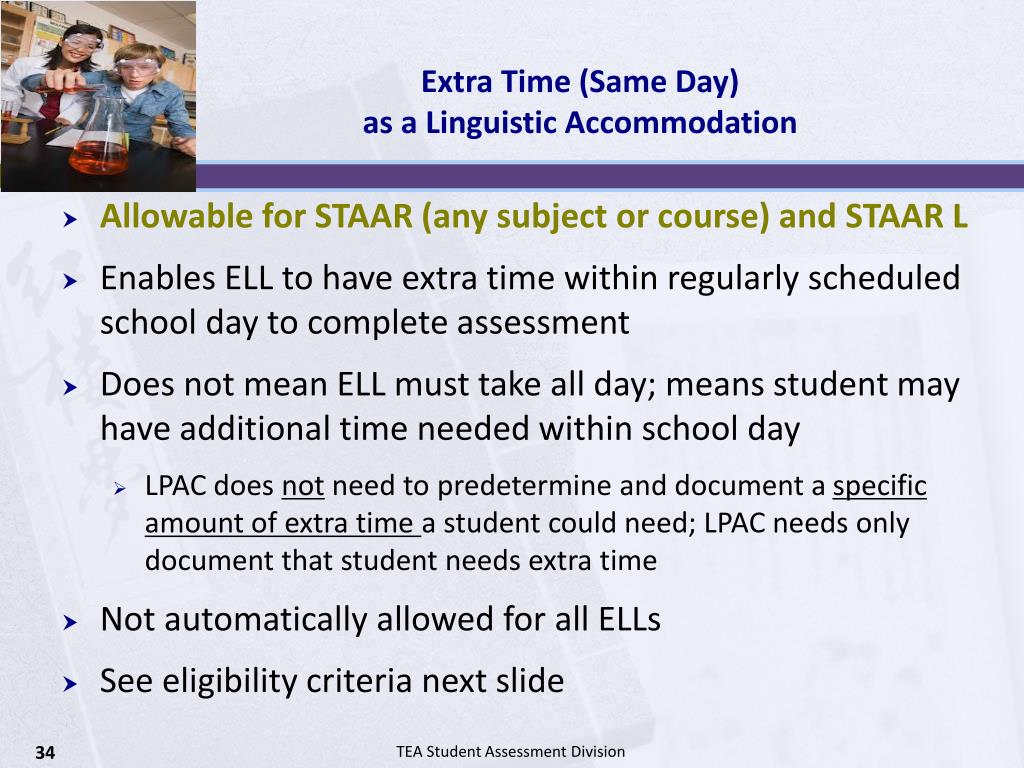 Extra Time (Same Day)
as a Linguistic Accommodation

Allowable for STAAR (any subject or course) and STAAR L

Enables ELL to have extra time within regularly scheduled school day to complete assessment

Does not mean ELL must take all day; means student may have additional time needed within school day

LPAC does not need to predetermine and document a specific amount of extra time a student could need; LPAC needs only document that student needs extra time

Not automatically allowed for all ELLs

See eligibility criteria next slide

34

TEA Student Assessment Division